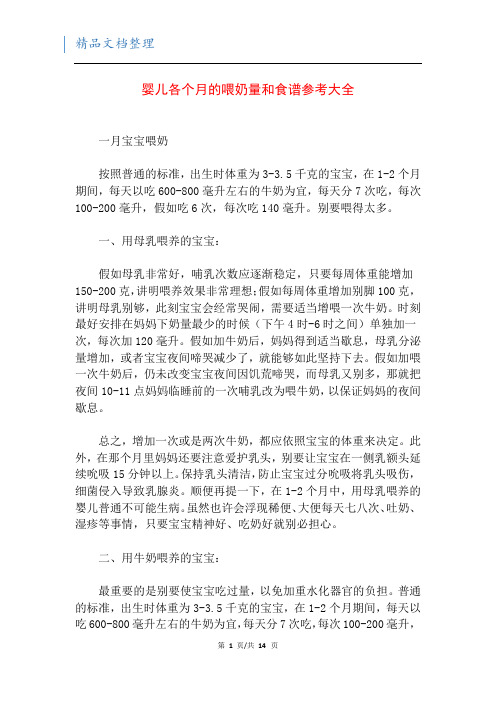 精品文档整理

婴儿各个月的喂奶量和食谱参考大全

一月宝宝喂奶

按照普通的标准，出生时体重为 3-3.5 千克的宝宝，在 1-2 个月期间，每天以吃 600-800 毫升左右的牛奶为宜，每天分 7 次吃，每次 100-200 毫升，假如吃 6 次，每次吃 140 毫升。别要喂得太多。

一、用母乳喂养的宝宝：

假如母乳非常好，哺乳次数应逐渐稳定，只要每周体重能增加 150-200 克，讲明喂养效果非常理想;假如每周体重增加别脚 100 克，讲明母乳别够，此刻宝宝会经常哭闹，需要适当增喂一次牛奶。时刻最好安排在妈妈下奶量最少的时候（下午 4 时-6 时之间）单独加一次，每次加 120 毫升。假如加牛奶后，妈妈得到适当歇息，母乳分泌量增加，或者宝宝夜间啼哭减少了，就能够如此坚持下去。假如加喂一次牛奶后，仍未改变宝宝夜间因饥荒啼哭，而母乳又别多，那就把夜间 10-11 点妈妈临睡前的一次哺乳改为喂牛奶，以保证妈妈的夜间歇息。

总之，增加一次或是两次牛奶，都应依照宝宝的体重来决定。此外，在那个月里妈妈还要注意爱护乳头，别要让宝宝在一侧乳额头延续吮吸 15 分钟以上。保持乳头清洁，防止宝宝过分吮吸将乳头吸伤，细菌侵入导致乳腺炎。顺便再提一下，在 1-2 个月中，用母乳喂养的婴儿普通不可能生病。虽然也许会浮现稀便、大便每天七八次、吐奶、湿疹等事情，只要宝宝精神好、吃奶好就别必担心。

二、用牛奶喂养的宝宝：

最重要的是别要使宝宝吃过量，以免加重水化器官的负担。普通的标准，出生时体重为 3-3.5 千克的宝宝，在 1-2 个月期间，每天以吃 600-800 毫升左右的牛奶为宜，每天分 7 次吃，每次 100-200 毫升，

第 1 页/共 14 页